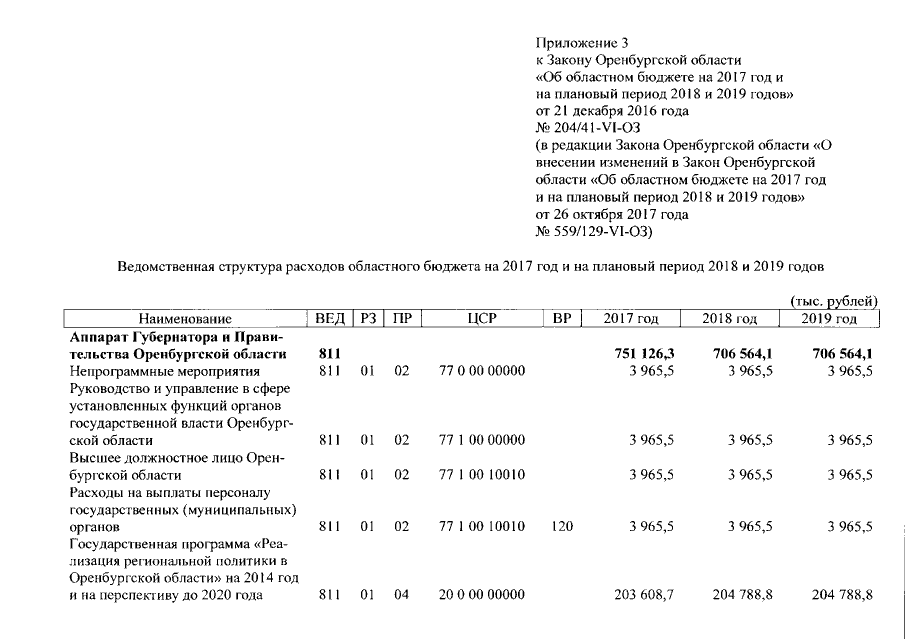 Приложение 3
к Закону Оренбургской области
«Об областном бюджете на 2017 год и
на плановый период 2018 и 2019 годов»
от 21 декабря 2016 года
№ 204/41-VI-ОЗ
(в редакции Закона Оренбургской области «О внесении изменений в Закон Оренбургской области «Об областном бюджете на 2017 год и на плановый период 2018 и 2019 годов»
от 26 октября 2017 года
№ 559/129-VI-ОЗ)

Ведомственная структура расходов областного бюджета на 2017 год и на плановый период 2018 и 2019 годов

(тыс. рублей)

| Наименование | ВЕД | РЗ | ПР | ЦСР | ВР | 2017 год | 2018 год | 2019 год |
|---|---|---|---|---|---|---|---|---|
| Аппарат Губернатора и Правительства Оренбургской области | 811 | | | | | 751 126,3 | 706 564,1 | 706 564,1 |
| Непрограммные мероприятия | 811 | 01 | 02 | 77 0 00 00000 | | 3 965,5 | 3 965,5 | 3 965,5 |
| Руководство и управление в сфере установленных функций органов государственной власти Оренбургской области | 811 | 01 | 02 | 77 1 00 00000 | | 3 965,5 | 3 965,5 | 3 965,5 |
| Высшее должностное лицо Оренбургской области | 811 | 01 | 02 | 77 1 00 10010 | | 3 965,5 | 3 965,5 | 3 965,5 |
| Расходы на выплаты персоналу государственных (муниципальных) органов | 811 | 01 | 02 | 77 1 00 10010 | 120 | 3 965,5 | 3 965,5 | 3 965,5 |
| Государственная программа «Реализация региональной политики в Оренбургской области» на 2014 год и на перспективу до 2020 года | 811 | 01 | 04 | 20 0 00 00000 | | 203 608,7 | 204 788,8 | 204 788,8 |